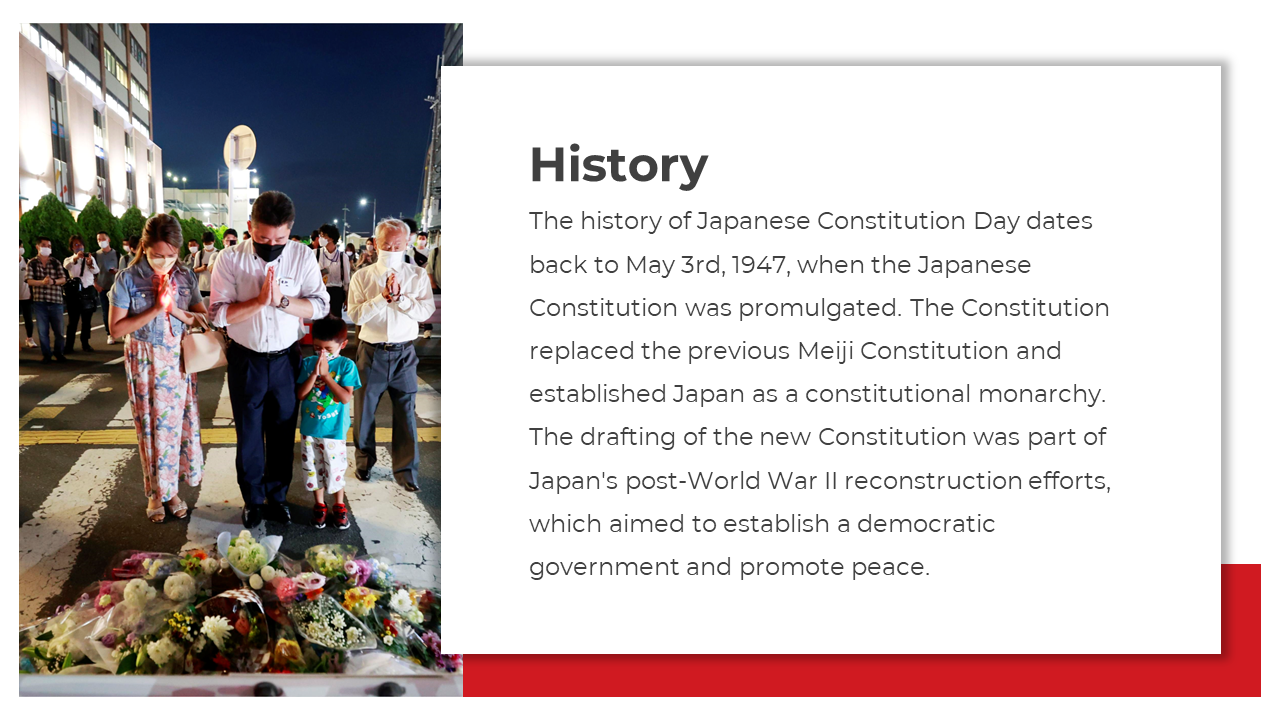 History

The history of Japanese Constitution Day dates back to May 3rd, 1947, when the Japanese Constitution was promulgated. The Constitution replaced the previous Meiji Constitution and established Japan as a constitutional monarchy. The drafting of the new Constitution was part of Japan's post-World War II reconstruction efforts, which aimed to establish a democratic government and promote peace.